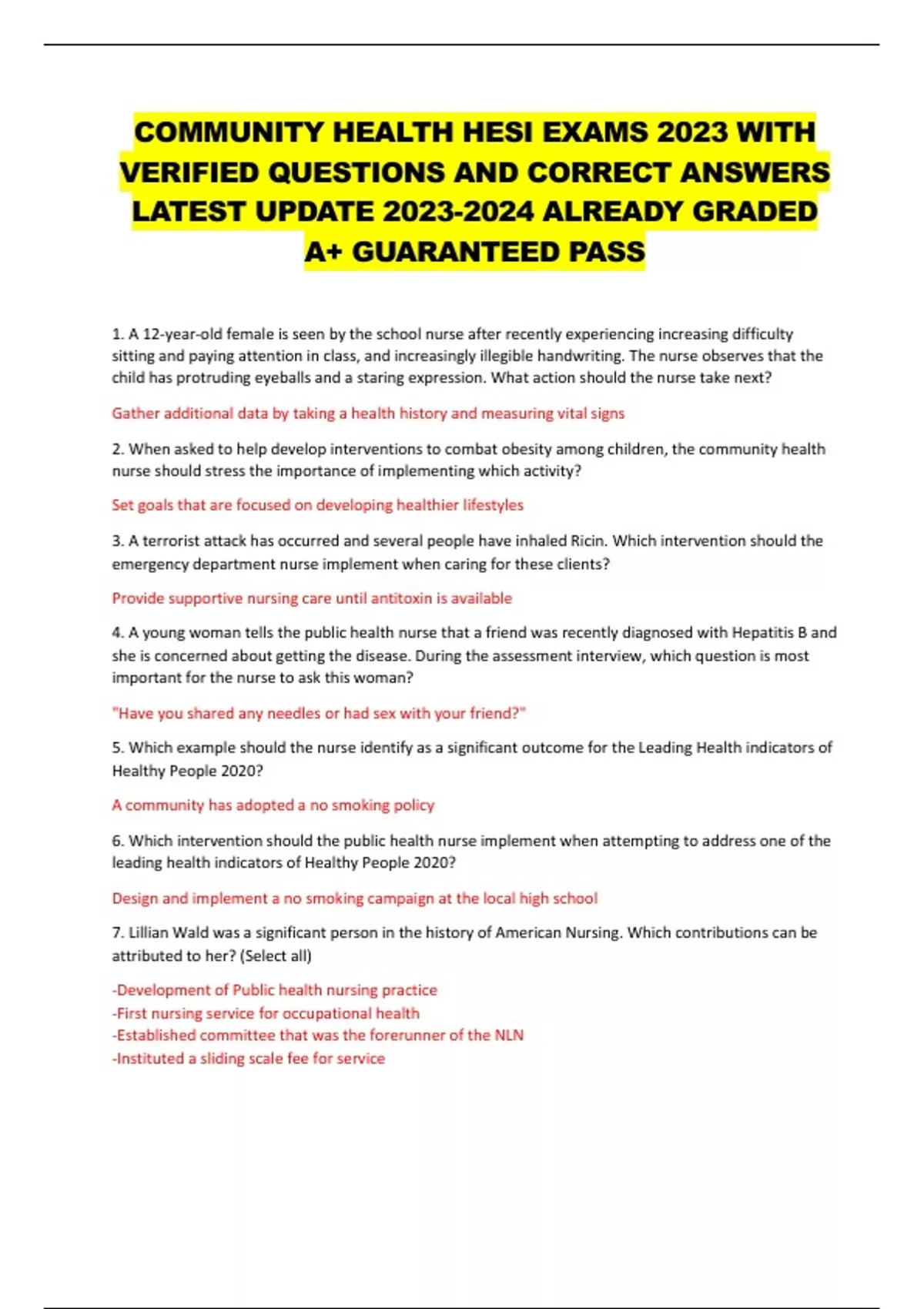 COMMUNITY HEALTH HESI EXAMS 2023 WITH VERIFIED QUESTIONS AND CORRECT ANSWERS LATEST UPDATE 2023-2024 ALREADY GRADED A+ GUARANTEED PASS

1. A 12-year-old female is seen by the school nurse after recently experiencing increasing difficulty sitting and paying attention in class, and increasingly illegible handwriting. The nurse observes that the child has protruding eyeballs and a staring expression. What action should the nurse take next?

Gather additional data by taking a health history and measuring vital signs

2. When asked to help develop interventions to combat obesity among children, the community health nurse should stress the importance of implementing which activity?

Set goals that are focused on developing healthier lifestyles

3. A terrorist attack has occurred and several people have inhaled Ricin. Which intervention should the emergency department nurse implement when caring for these clients?

Provide supportive nursing care until antitoxin is available

4. A young woman tells the public health nurse that a friend was recently diagnosed with Hepatitis B and she is concerned about getting the disease. During the assessment interview, which question is most important for the nurse to ask this woman?

"Have you shared any needles or had sex with your friend?"

5. Which example should the nurse identify as a significant outcome for the Leading Health indicators of Healthy People 2020?

A community has adopted a no smoking policy

6. Which intervention should the public health nurse implement when attempting to address one of the leading health indicators of Healthy People 2020?

Design and implement a no smoking campaign at the local high school

7. Lillian Wald was a significant person in the history of American Nursing. Which contributions can be attributed to her? (Select all)

-Development of Public health nursing practice
-First nursing service for occupational health
-Established committee that was the forerunner of the NLN
-Instituted a sliding scale fee for service